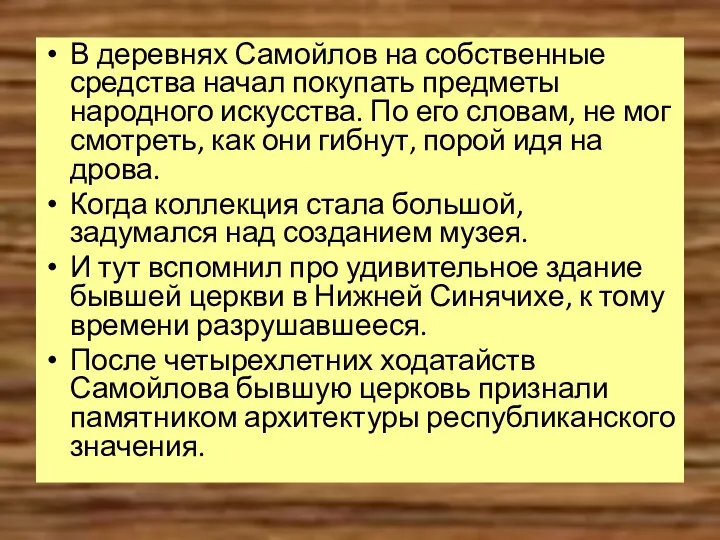 • В деревнях Самойлов на собственные средства начал покупать предметы народного искусства. По его словам, не мог смотреть, как они гибнут, порой идя на дрова.

• Когда коллекция стала большой, задумался над созданием музея.

• И тут вспомнил про удивительное здание бывшей церкви в Нижней Синячихе, к тому времени разрушавшееся.

• После четырехлетних ходатайств Самойлова бывшую церковь признали памятником архитектуры республиканского значения.